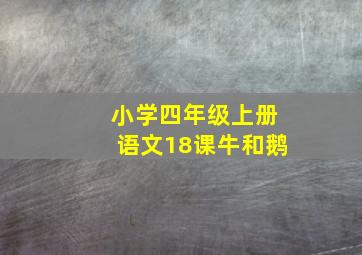 小学四年级上册
语文18课牛和鹅